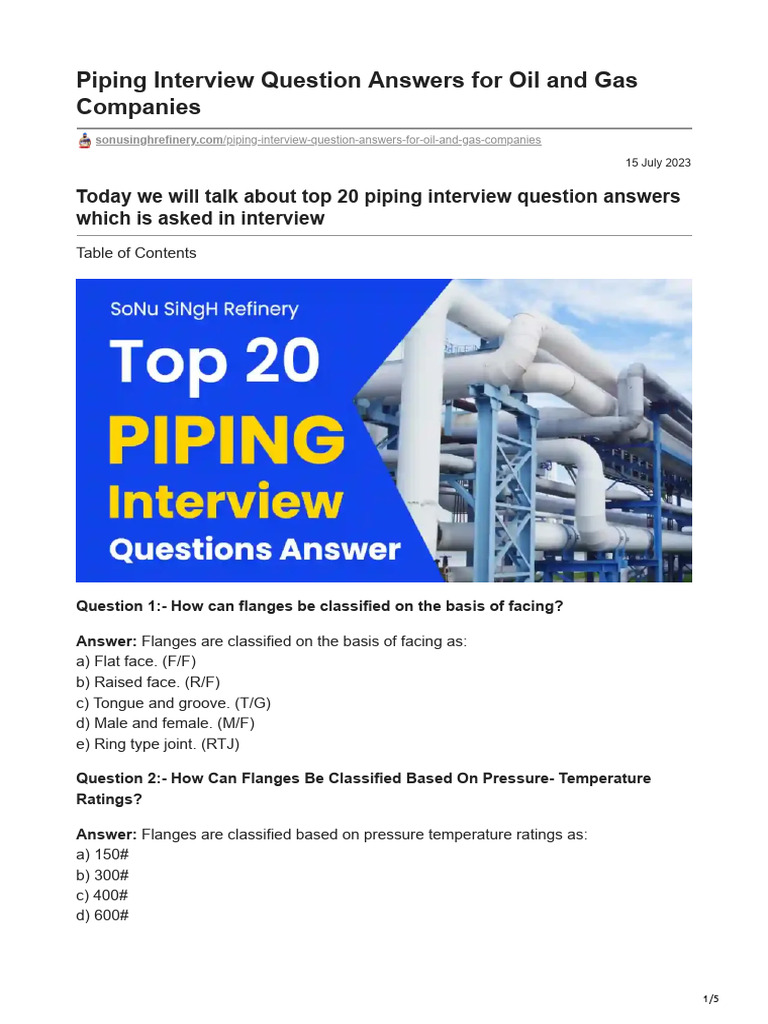 Piping Interview Question Answers for Oil and Gas Companies

sonusinghrefinery.com/piping-interview-question-answers-for-oil-and-gas-companies

15 July 2023

Today we will talk about top 20 piping interview question answers which is asked in interview

Table of Contents

SoNu SiNgH Refinery

Top 20

PIPING

Interview

Questions Answer

Question 1:- How can flanges be classified on the basis of facing?

Answer: Flanges are classified on the basis of facing as:
a) Flat face. (F/F)
b) Raised face. (R/F)
c) Tongue and groove. (T/G)
d) Male and female. (M/F)
e) Ring type joint. (RTJ)

Question 2:- How Can Flanges Be Classified Based On Pressure- Temperature Ratings?

Answer: Flanges are classified based on pressure temperature ratings as:
a) 150#
b) 300#
c) 400#
d) 600#

1/5